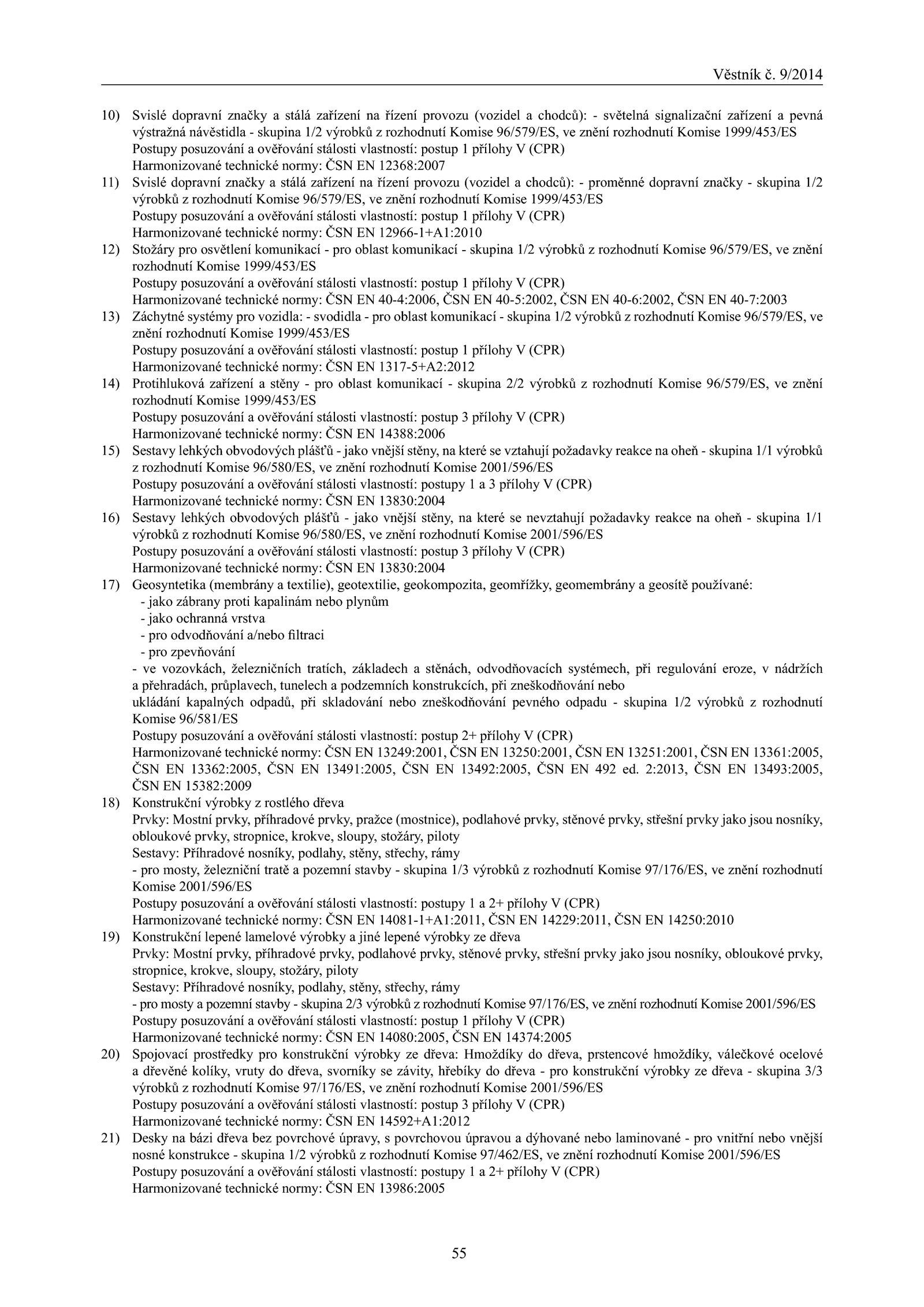 Věstník č. 9/2014

10) Svislé dopravní značky a stálá zařízení na řízení provozu (vozidel a chodců): - světelná signalizační zařízení a pevná výstražná návěstidla - skupina 1/2 výrobků z rozhodnutí Komise 96/579/ES, ve znění rozhodnutí Komise 1999/453/ES
Postupy posuzování a ověřování stálosti vlastností: postup 1 přílohy V (CPR)
Harmonizované technické normy: ČSN EN 12368:2007

11) Svislé dopravní značky a stálá zařízení na řízení provozu (vozidel a chodců): - proměnné dopravní značky - skupina 1/2 výrobků z rozhodnutí Komise 96/579/ES, ve znění rozhodnutí Komise 1999/453/ES
Postupy posuzování a ověřování stálosti vlastností: postup 1 přílohy V (CPR)
Harmonizované technické normy: ČSN EN 12966-1+A1:2010

12) Stožáry pro osvětlení komunikací - pro oblast komunikací - skupina 1/2 výrobků z rozhodnutí Komise 96/579/ES, ve znění rozhodnutí Komise 1999/453/ES
Postupy posuzování a ověřování stálosti vlastností: postup 1 přílohy V (CPR)
Harmonizované technické normy: ČSN EN 40-4:2006, ČSN EN 40-5:2002, ČSN EN 40-6:2002, ČSN EN 40-7:2003

13) Záchytné systémy pro vozidla: - svodidla - pro oblast komunikací - skupina 1/2 výrobků z rozhodnutí Komise 96/579/ES, ve znění rozhodnutí Komise 1999/453/ES
Postupy posuzování a ověřování stálosti vlastností: postup 1 přílohy V (CPR)
Harmonizované technické normy: ČSN EN 1317-5+A2:2012

14) Protihluková zařízení a stěny - pro oblast komunikací - skupina 2/2 výrobků z rozhodnutí Komise 96/579/ES, ve znění rozhodnutí Komise 1999/453/ES
Postupy posuzování a ověřování stálosti vlastností: postup 3 přílohy V (CPR)
Harmonizované technické normy: ČSN EN 14388:2006

15) Sestavy lehkých obvodových plášťů - jako vnější stěny, na které se vztahují požadavky reakce na oheň - skupina 1/1 výrobků z rozhodnutí Komise 96/580/ES, ve znění rozhodnutí Komise 2001/596/ES
Postupy posuzování a ověřování stálosti vlastností: postupy 1 a 3 přílohy V (CPR)
Harmonizované technické normy: ČSN EN 13830:2004

16) Sestavy lehkých obvodových plášťů - jako vnější stěny, na které se nevztahují požadavky reakce na oheň - skupina 1/1 výrobků z rozhodnutí Komise 96/580/ES, ve znění rozhodnutí Komise 2001/596/ES
Postupy posuzování a ověřování stálosti vlastností: postup 3 přílohy V (CPR)
Harmonizované technické normy: ČSN EN 13830:2004

17) Geosyntetika (membrány a textilie), geotextilie, geokompozita, geomřížky, geomembrány a geosítě používané:
- jako zábrany proti kapalinám nebo plynům
- jako ochranná vrstva
- pro odvodňování a/nebo filtraci
- pro zpevňování
- ve vozovkách, železničních tratích, základech a stěnách, odvodňovacích systémech, při regulování eroze, v nádržích a přehradách, průplavech, tunelech a podzemních konstrukcích, při zneškodňování nebo
ukládání kapalných odpadů, při skladování nebo zneškodňování pevného odpadu - skupina 1/2 výrobků z rozhodnutí Komise 96/581/ES
Postupy posuzování a ověřování stálosti vlastností: postup 2+ přílohy V (CPR)
Harmonizované technické normy: ČSN EN 13249:2001, ČSN EN 13250:2001, ČSN EN 13251:2001, ČSN EN 13361:2005, ČSN EN 13362:2005, ČSN EN 13491:2005, ČSN EN 13492:2005, ČSN EN 492 ed. 2:2013, ČSN EN 13493:2005, ČSN EN 15382:2009

18) Konstrukční výrobky z rostlého dřeva
Prvky: Mostní prvky, příhradové prvky, pražce (mostnice), podlahové prvky, stěnové prvky, střešní prvky jako jsou nosníky, obloukové prvky, stropnice, krokve, sloupy, stožáry, piloty
Sestavy: Příhradové nosníky, podlahy, stěny, střechy, rámy
- pro mosty, železniční tratě a pozemní stavby - skupina 1/3 výrobků z rozhodnutí Komise 97/176/ES, ve znění rozhodnutí Komise 2001/596/ES
Postupy posuzování a ověřování stálosti vlastností: postupy 1 a 2+ přílohy V (CPR)
Harmonizované technické normy: ČSN EN 14081-1+A1:2011, ČSN EN 14229:2011, ČSN EN 14250:2010

19) Konstrukční lepené lamelové výrobky a jiné lepené výrobky ze dřeva
Prvky: Mostní prvky, příhradové prvky, podlahové prvky, stěnové prvky, střešní prvky jako jsou nosníky, obloukové prvky, stropnice, krokve, sloupy, stožáry, piloty
Sestavy: Příhradové nosníky, podlahy, stěny, střechy, rámy
- pro mosty a pozemní stavby - skupina 2/3 výrobků z rozhodnutí Komise 97/176/ES, ve znění rozhodnutí Komise 2001/596/ES
Postupy posuzování a ověřování stálosti vlastností: postup 1 přílohy V (CPR)
Harmonizované technické normy: ČSN EN 14080:2005, ČSN EN 14374:2005

20) Spojovací prostředky pro konstrukční výrobky ze dřeva: Hmoždíky do dřeva, prstencové hmoždíky, válečkové ocelové a dřevěné kolíky, vruty do dřeva, svorníky se závity, hřebíky do dřeva - pro konstrukční výrobky ze dřeva - skupina 3/3 výrobků z rozhodnutí Komise 97/176/ES, ve znění rozhodnutí Komise 2001/596/ES
Postupy posuzování a ověřování stálosti vlastností: postup 3 přílohy V (CPR)
Harmonizované technické normy: ČSN EN 14592+A1:2012

21) Desky na bázi dřeva bez povrchové úpravy, s povrchovou úpravou a dýhované nebo laminované - pro vnitřní nebo vnější nosné konstrukce - skupina 1/2 výrobků z rozhodnutí Komise 97/462/ES, ve znění rozhodnutí Komise 2001/596/ES
Postupy posuzování a ověřování stálosti vlastností: postupy 1 a 2+ přílohy V (CPR)
Harmonizované technické normy: ČSN EN 13986:2005

55